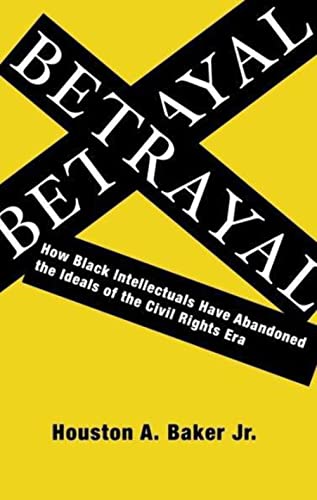 BETRAYAL
BETRAYAL
How Black Intellectuals Have Abandoned the Ideals of the Civil Rights Era

Houston A. Baker Jr.